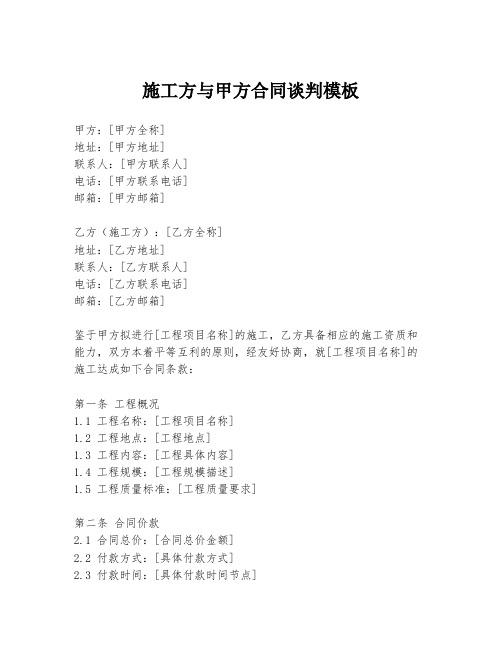 施工方与甲方合同谈判模板

甲方：[甲方全称]
地址：[甲方地址]
联系人：[甲方联系人]
电话：[甲方联系电话]
邮箱：[甲方邮箱]

乙方（施工方）：[乙方全称]
地址：[乙方地址]
联系人：[乙方联系人]
电话：[乙方联系电话]
邮箱：[乙方邮箱]

鉴于甲方拟进行[工程项目名称]的施工，乙方具备相应的施工资质和能力，双方本着平等互利的原则，经友好协商，就[工程项目名称]的施工达成如下合同条款：

第一条 工程概况
1.1 工程名称：[工程项目名称]
1.2 工程地点：[工程地点]
1.3 工程内容：[工程具体内容]
1.4 工程规模：[工程规模描述]
1.5 工程质量标准：[工程质量要求]

第二条 合同价款
2.1 合同总价：[合同总价金额]
2.2 付款方式：[具体付款方式]
2.3 付款时间：[具体付款时间节点]